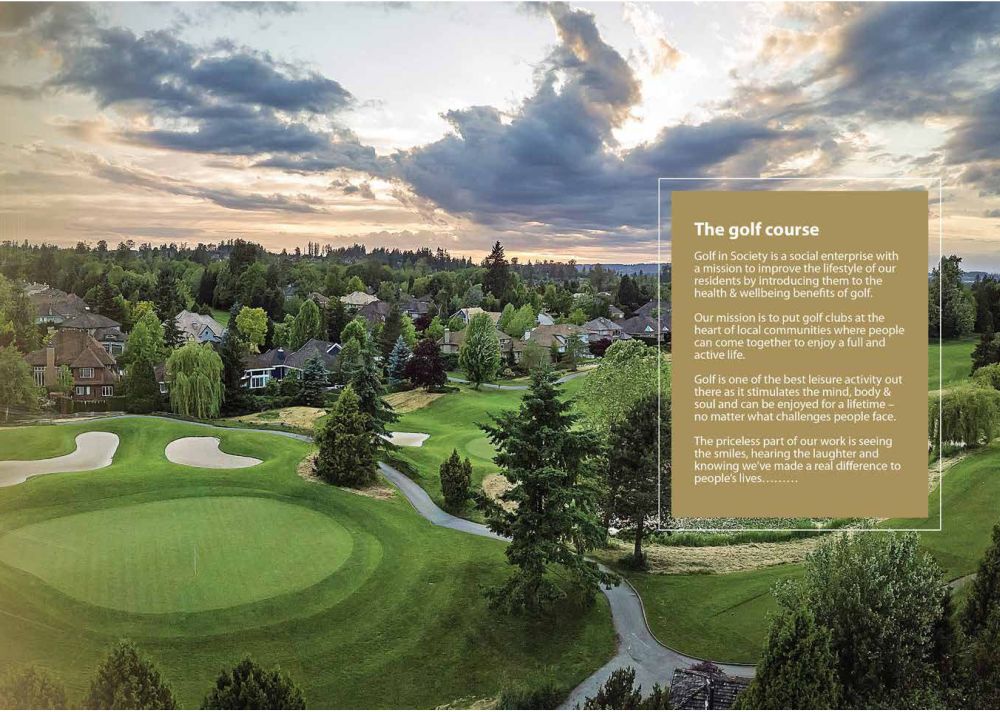 The golf course

Golf in Society is a social enterprise with a mission to improve the lifestyle of our residents by introducing them to the health & wellbeing benefits of golf.

Our mission is to put golf clubs at the heart of local communities where people can come together to enjoy a full and active life.

Golf is one of the best leisure activity out there as it stimulates the mind, body & soul and can be enjoyed for a lifetime – no matter what challenges people face.

The priceless part of our work is seeing the smiles, hearing the laughter and knowing we've made a real difference to people's lives………